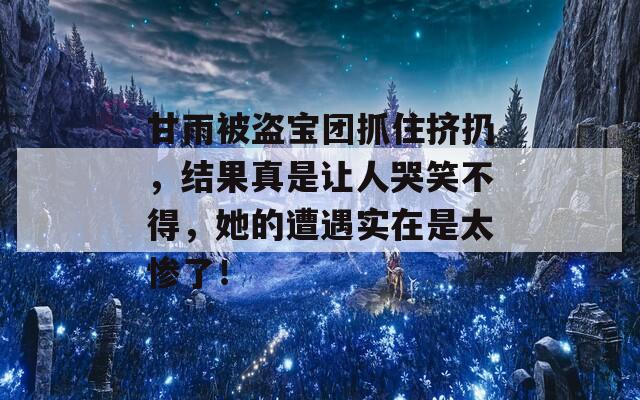 甘雨被盗宝团抓住挤扔，结果真是让人哭笑不得，她的遭遇实在是太惨了！